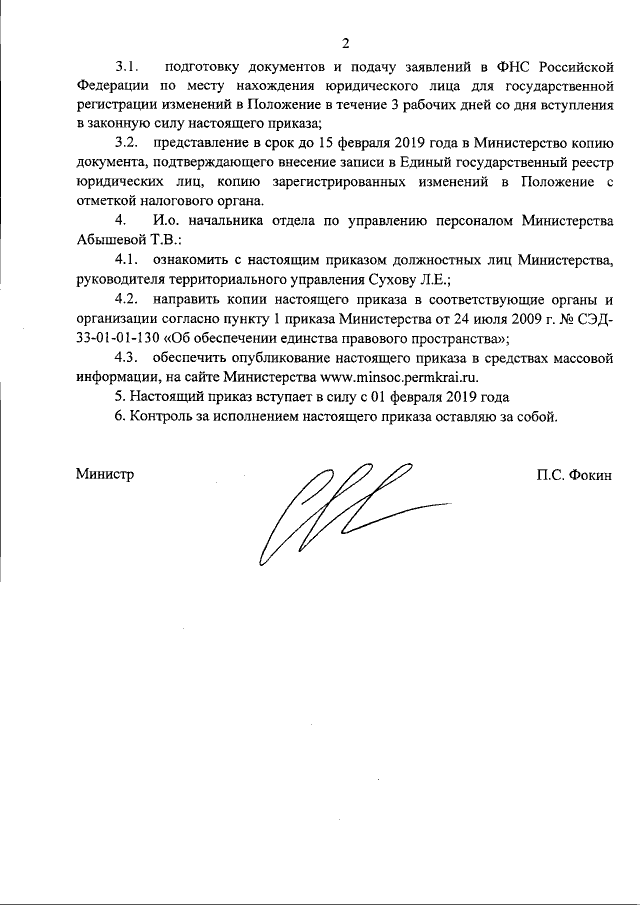 2

3.1. подготовку документов и подачу заявлений в ФНС Российской Федерации по месту нахождения юридического лица для государственной регистрации изменений в Положение в течение 3 рабочих дней со дня вступления в законную силу настоящего приказа;

3.2. представление в срок до 15 февраля 2019 года в Министерство копию документа, подтверждающего внесение записи в Единый государственный реестр юридических лиц, копию зарегистрированных изменений в Положение с отметкой налогового органа.

4. И.о. начальника отдела по управлению персоналом Министерства Абышевой Т.В.:

4.1. ознакомить с настоящим приказом должностных лиц Министерства, руководителя территориального управления Сухову Л.Е.;

4.2. направить копии настоящего приказа в соответствующие органы и организации согласно пункту 1 приказа Министерства от 24 июля 2009 г. № СЭД-33-01-01-130 «Об обеспечении единства правового пространства»;

4.3. обеспечить опубликование настоящего приказа в средствах массовой информации, на сайте Министерства www.minsoc.permkrai.ru.

5. Настоящий приказ вступает в силу с 01 февраля 2019 года

6. Контроль за исполнением настоящего приказа оставляю за собой.

Министр П.С. Фокин